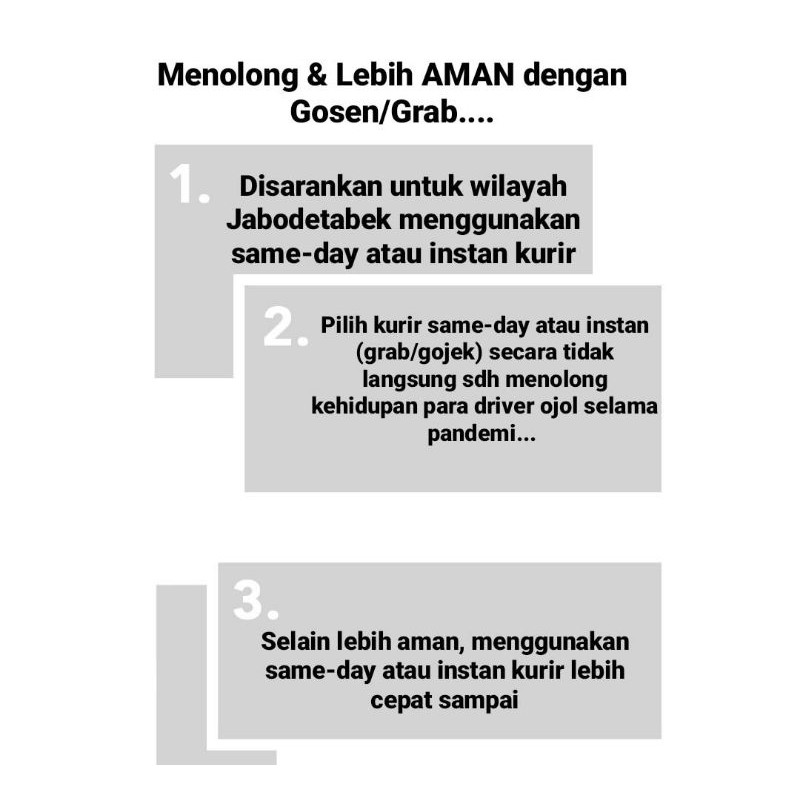 Menolong & Lebih AMAN dengan Gosen/Grab....

1. Disarankan untuk wilayah Jabodetabek menggunakan same-day atau instan kurir

2. Pilih kurir same-day atau instan (grab/gojek) secara tidak langsung sdh menolong kehidupan para driver ojol selama pandemi...

3. Selain lebih aman, menggunakan same-day atau instan kurir lebih cepat sampai